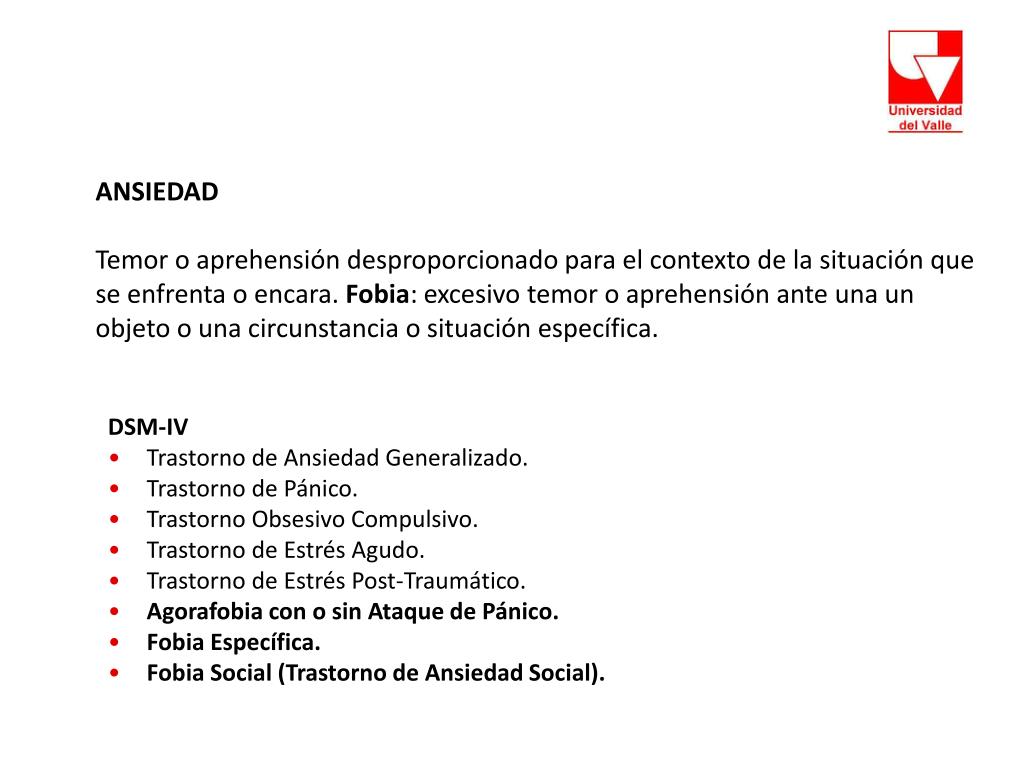 Universidad del Valle

ANSIEDAD

Temor o aprehensión desproporcionado para el contexto de la situación que se enfrenta o encara. Fobia: excesivo temor o aprehensión ante una un objeto o una circunstancia o situación específica.

DSM-IV
• Trastorno de Ansiedad Generalizado.
• Trastorno de Pánico.
• Trastorno Obsesivo Compulsivo.
• Trastorno de Estrés Agudo.
• Trastorno de Estrés Post-Traumático.
• Agorafobia con o sin Ataque de Pánico.
• Fobia Específica.
• Fobia Social (Trastorno de Ansiedad Social).